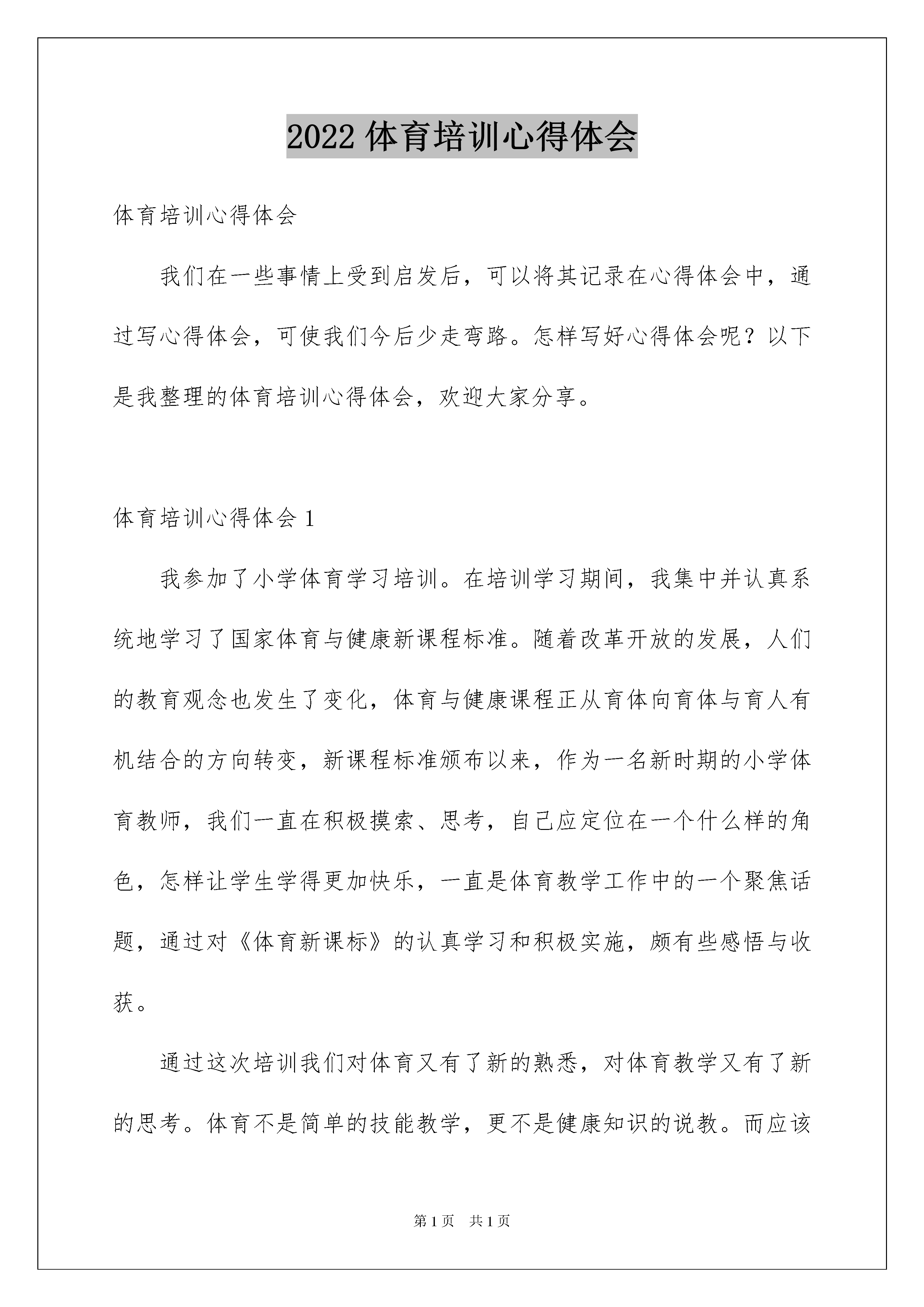 2022 体育培训心得体会

体育培训心得体会

我们在一些事情上受到启发后，可以将其记录在心得体会中，通过写心得体会，可使我们今后少走弯路。怎样写好心得体会呢？以下是我整理的体育培训心得体会，欢迎大家分享。

体育培训心得体会 1

我参加了小学体育学习培训。在培训学习期间，我集中并认真系统地学习了国家体育与健康新课程标准。随着改革开放的发展，人们的教育观念也发生了变化，体育与健康课程正从育体向育体与育人有机结合的方向转变，新课程标准颁布以来，作为一名新时期的小学体育教师，我们一直在积极摸索、思考，自己应定位在一个什么样的角色，怎样让学生学得更加快乐，一直是体育教学工作中的一个聚焦话题，通过对《体育新课标》的认真学习和积极实施，颇有些感悟与收获。

通过这次培训我们对体育又有了新的熟悉，对体育教学又有了新的思考。体育不是简单的技能教学，更不是健康知识的说教。而应该

第 1 页 共 1 页